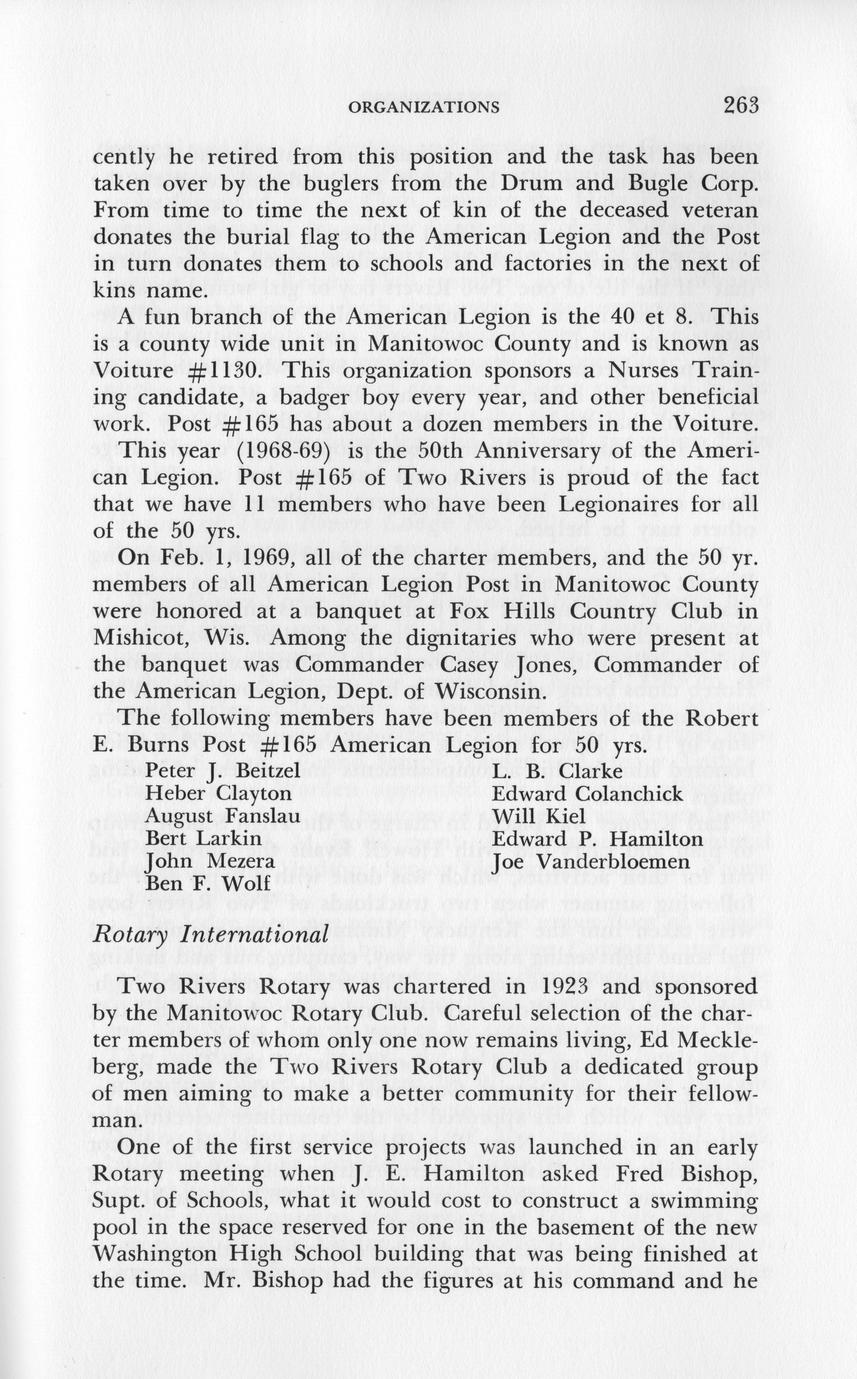 ORGANIZATIONS 263

cently he retired from this position and the task has been taken over by the buglers from the Drum and Bugle Corp. From time to time the next of kin of the deceased veteran donates the burial flag to the American Legion and the Post in turn donates them to schools and factories in the next of kins name.

A fun branch of the American Legion is the 40 et 8. This is a county wide unit in Manitowoc County and is known as Voiture #1130. This organization sponsors a Nurses Training candidate, a badger boy every year, and other beneficial work. Post #165 has about a dozen members in the Voiture.

This year (1968-69) is the 50th Anniversary of the American Legion. Post #165 of Two Rivers is proud of the fact that we have 11 members who have been Legionaires for all of the 50 yrs.

On Feb. 1, 1969, all of the charter members, and the 50 yr. members of all American Legion Post in Manitowoc County were honored at a banquet at Fox Hills Country Club in Mishicot, Wis. Among the dignitaries who were present at the banquet was Commander Casey Jones, Commander of the American Legion, Dept. of Wisconsin.

The following members have been members of the Robert E. Burns Post #165 American Legion for 50 yrs.

Peter J. Beitzel
Heber Clayton
August Fanslau
Bert Larkin
John Mezera
Ben F. Wolf

L. B. Clarke
Edward Colanchick
Will Kiel
Edward P. Hamilton
Joe Vanderbloemen

Rotary International

Two Rivers Rotary was chartered in 1923 and sponsored by the Manitowoc Rotary Club. Careful selection of the charter members of whom only one now remains living, Ed Meckleberg, made the Two Rivers Rotary Club a dedicated group of men aiming to make a better community for their fellowman.

One of the first service projects was launched in an early Rotary meeting when J. E. Hamilton asked Fred Bishop, Supt. of Schools, what it would cost to construct a swimming pool in the space reserved for one in the basement of the new Washington High School building that was being finished at the time. Mr. Bishop had the figures at his command and he